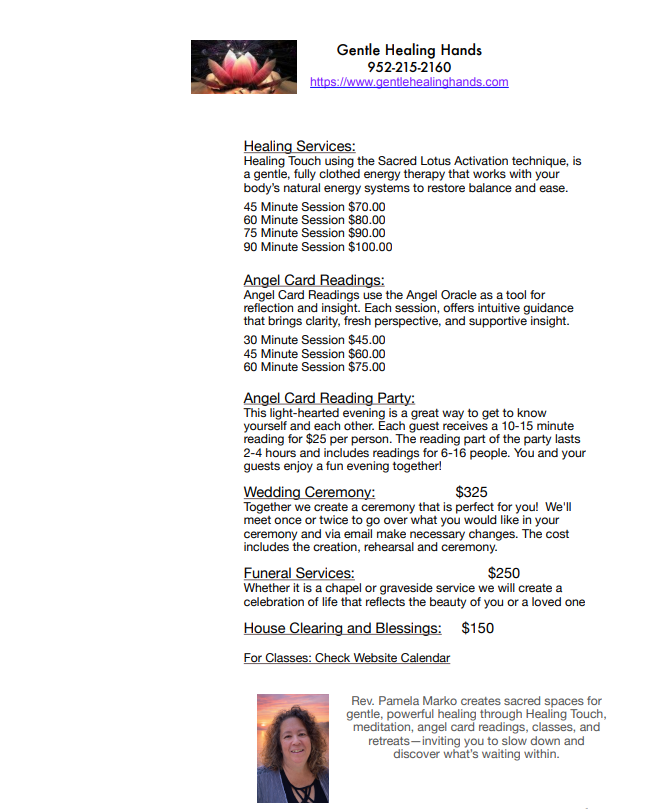 Gentle Healing Hands
952-215-2160
https://www.gentlehealinghands.com

Healing Services:
Healing Touch using the Sacred Lotus Activation technique, is a gentle, fully clothed energy therapy that works with your body's natural energy systems to restore balance and ease.

45 Minute Session $70.00
60 Minute Session $80.00
75 Minute Session $90.00
90 Minute Session $100.00

Angel Card Readings:
Angel Card Readings use the Angel Oracle as a tool for reflection and insight. Each session, offers intuitive guidance that brings clarity, fresh perspective, and supportive insight.

30 Minute Session $45.00
45 Minute Session $60.00
60 Minute Session $75.00

Angel Card Reading Party:
This light-hearted evening is a great way to get to know yourself and each other. Each guest receives a 10-15 minute reading for $25 per person. The reading part of the party lasts 2-4 hours and includes readings for 6-16 people. You and your guests enjoy a fun evening together!

Wedding Ceremony: $325
Together we create a ceremony that is perfect for you! We'll meet once or twice to go over what you would like in your ceremony and via email make necessary changes. The cost includes the creation, rehearsal and ceremony.

Funeral Services: $250
Whether it is a chapel or graveside service we will create a celebration of life that reflects the beauty of you or a loved one

House Clearing and Blessings: $150

For Classes: Check Website Calendar

Rev. Pamela Marko creates sacred spaces for gentle, powerful healing through Healing Touch, meditation, angel card readings, classes, and retreats—inviting you to slow down and discover what's waiting within.